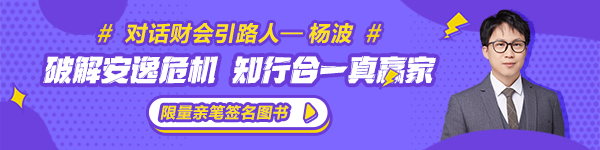 # 对话财会引路人— 杨波 #

破解安逸危机 知行合一真赢家

限量亲笔签名图书